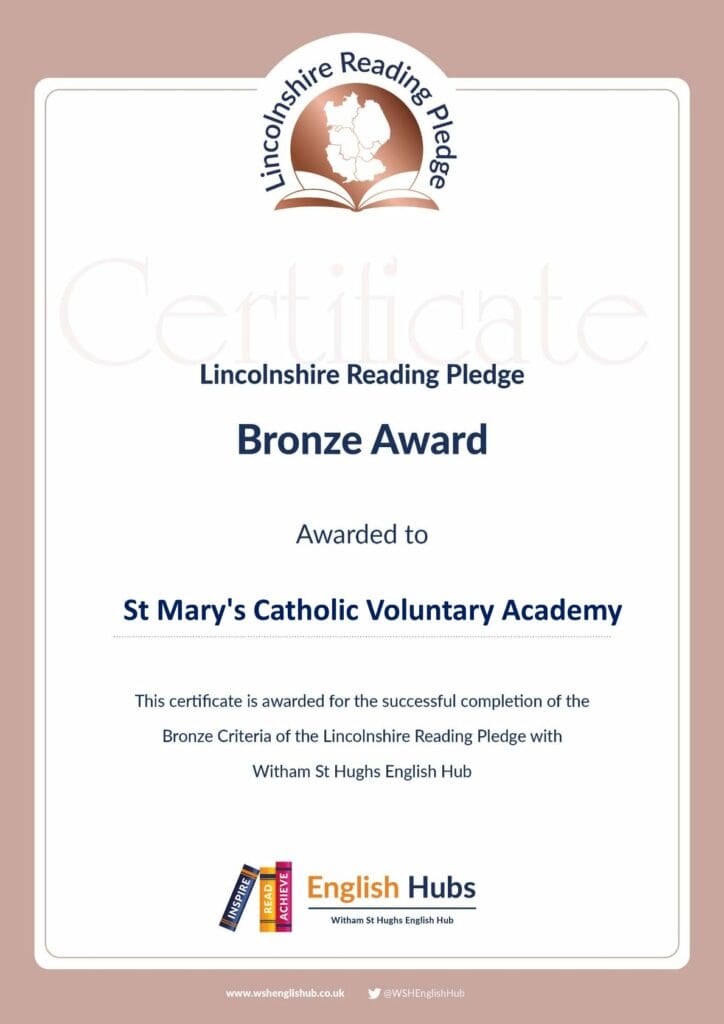 Lincolnshire Reading Pledge

Certificate

Lincolnshire Reading Pledge

Bronze Award

Awarded to

St Mary's Catholic Voluntary Academy

This certificate is awarded for the successful completion of the Bronze Criteria of the Lincolnshire Reading Pledge with Witham St Hughs English Hub

INSPIRE READ ACHIEVE

English Hubs

Witham St Hughs English Hub

www.wshenglishhub.co.uk @WSHEnglishHub